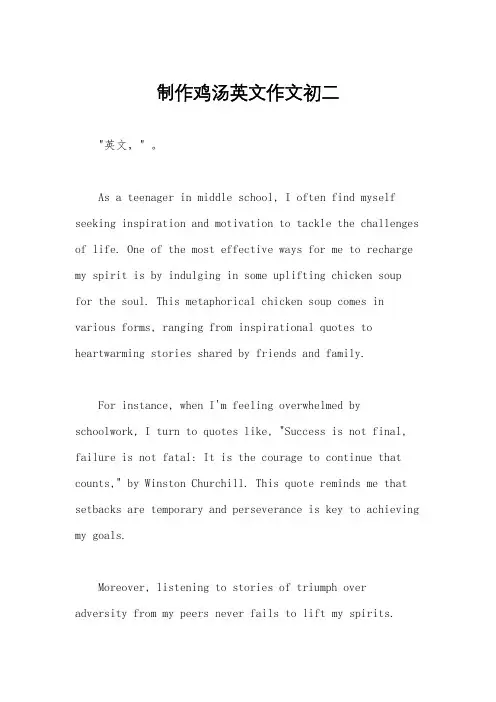 制作鸡汤英文作文初二

"英文，"。

As a teenager in middle school, I often find myself seeking inspiration and motivation to tackle the challenges of life. One of the most effective ways for me to recharge my spirit is by indulging in some uplifting chicken soup for the soul. This metaphorical chicken soup comes in various forms, ranging from inspirational quotes to heartwarming stories shared by friends and family.

For instance, when I'm feeling overwhelmed by schoolwork, I turn to quotes like, "Success is not final, failure is not fatal: It is the courage to continue that counts," by Winston Churchill. This quote reminds me that setbacks are temporary and perseverance is key to achieving my goals.

Moreover, listening to stories of triumph over adversity from my peers never fails to lift my spirits.